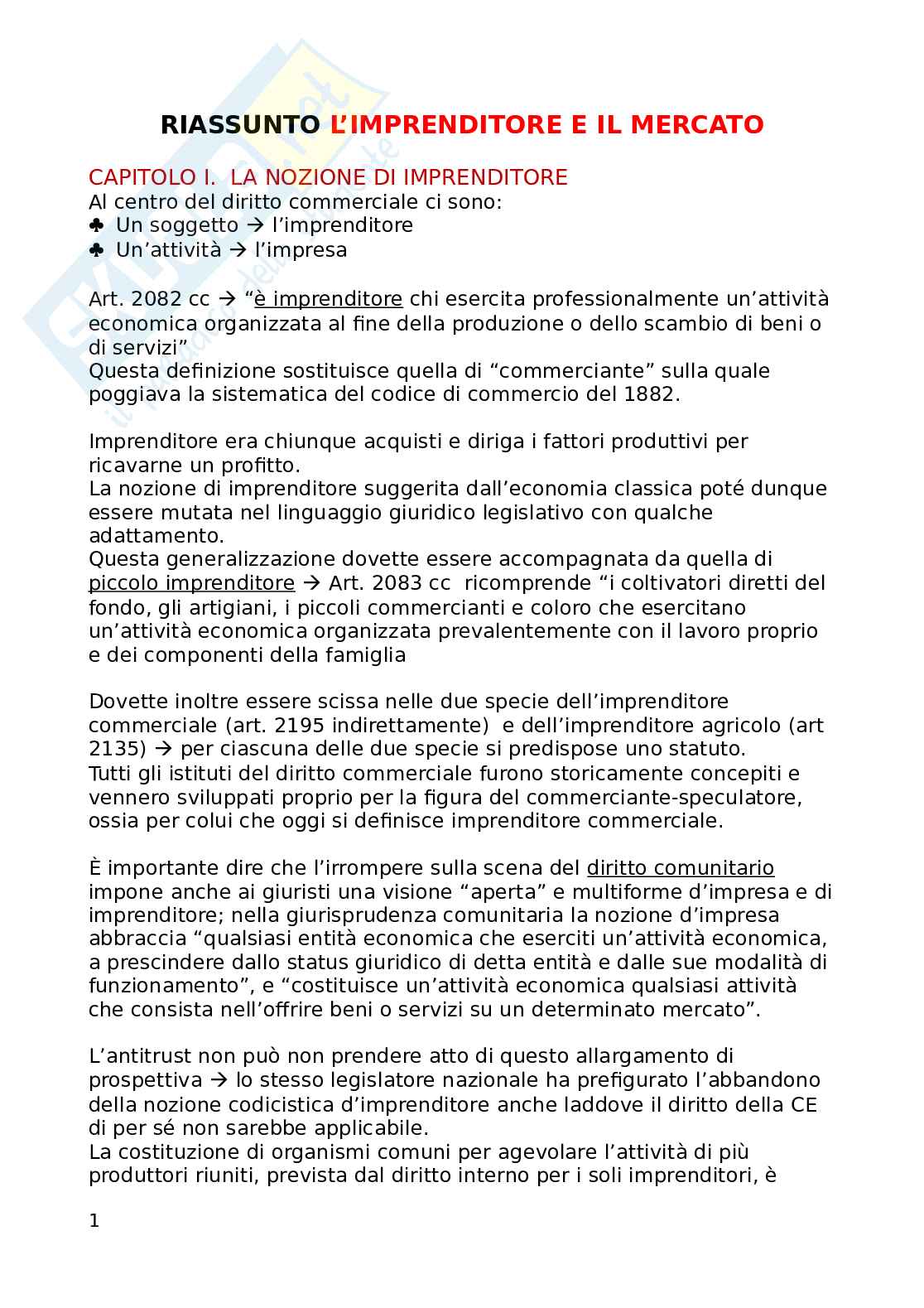 RIASSUNTO L'IMPRENDITORE E IL MERCATO

CAPITOLO I. LA NOZIONE DI IMPRENDITORE
Al centro del diritto commerciale ci sono:
♣ Un soggetto → l'imprenditore
♣ Un'attività → l'impresa

Art. 2082 cc → "è imprenditore chi esercita professionalmente un'attività economica organizzata al fine della produzione o dello scambio di beni o di servizi"
Questa definizione sostituisce quella di "commerciante" sulla quale poggiava la sistematica del codice di commercio del 1882.

Imprenditore era chiunque acquisti e diriga i fattori produttivi per ricavarne un profitto.
La nozione di imprenditore suggerita dall'economia classica poté dunque essere mutata nel linguaggio giuridico legislativo con qualche adattamento.
Questa generalizzazione dovette essere accompagnata da quella di piccolo imprenditore → Art. 2083 cc ricomprende "i coltivatori diretti del fondo, gli artigiani, i piccoli commercianti e coloro che esercitano un'attività economica organizzata prevalentemente con il lavoro proprio e dei componenti della famiglia

Dovette inoltre essere scissa nelle due specie dell'imprenditore commerciale (art. 2195 indirettamente) e dell'imprenditore agricolo (art 2135) → per ciascuna delle due specie si predispose uno statuto.
Tutti gli istituti del diritto commerciale furono storicamente concepiti e vennero sviluppati proprio per la figura del commerciante-speculatore, ossia per colui che oggi si definisce imprenditore commerciale.

È importante dire che l'irrompere sulla scena del diritto comunitario impone anche ai giuristi una visione "aperta" e multiforme d'impresa e di imprenditore; nella giurisprudenza comunitaria la nozione d'impresa abbraccia "qualsiasi entità economica che eserciti un'attività economica, a prescindere dallo status giuridico di detta entità e dalle sue modalità di funzionamento", e "costituisce un'attività economica qualsiasi attività che consista nell'offrire beni o servizi su un determinato mercato".

L'antitrust non può non prendere atto di questo allargamento di prospettiva → lo stesso legislatore nazionale ha prefigurato l'abbandono della nozione codicistica d'imprenditore anche laddove il diritto della CE di per sé non sarebbe applicabile.
La costituzione di organismi comuni per agevolare l'attività di più produttori riuniti, prevista dal diritto interno per i soli imprenditori, è

1